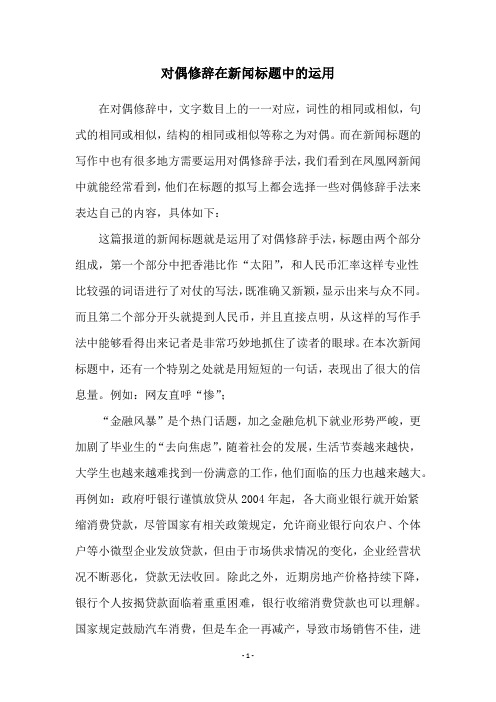 对偶修辞在新闻标题中的运用

在对偶修辞中，文字数目上的一一对应，词性的相同或相似，句式的相同或相似，结构的相同或相似等称之为对偶。而在新闻标题的写作中也有很多地方需要运用对偶修辞手法，我们看到在凤凰网新闻中就能经常看到，他们在标题的拟写上都会选择一些对偶修辞手法来表达自己的内容，具体如下：

这篇报道的新闻标题就是运用了对偶修辞手法，标题由两个部分组成，第一个部分中把香港比作“太阳”，和人民币汇率这样专业性比较强的词语进行了对仗的写法，既准确又新颖，显示出来与众不同。而且第二个部分开头就提到人民币，并且直接点明，从这样的写作手法中能够看得出来记者是非常巧妙地抓住了读者的眼球。在本次新闻标题中，还有一个特别之处就是用短短的一句话，表现出了很大的信息量。例如：网友直呼“惨”；

“金融风暴”是个热门话题，加之金融危机下就业形势严峻，更加剧了毕业生的“去向焦虑”，随着社会的发展，生活节奏越来越快，大学生也越来越难找到一份满意的工作，他们面临的压力也越来越大。再例如：政府吁银行谨慎放贷从 2004 年起，各大商业银行就开始紧缩消费贷款，尽管国家有相关政策规定，允许商业银行向农户、个体户等小微型企业发放贷款，但由于市场供求情况的变化，企业经营状况不断恶化，贷款无法收回。除此之外，近期房地产价格持续下降，银行个人按揭贷款面临着重重困难，银行收缩消费贷款也可以理解。国家规定鼓励汽车消费，但是车企一再减产，导致市场销售不佳，进

- 1 -